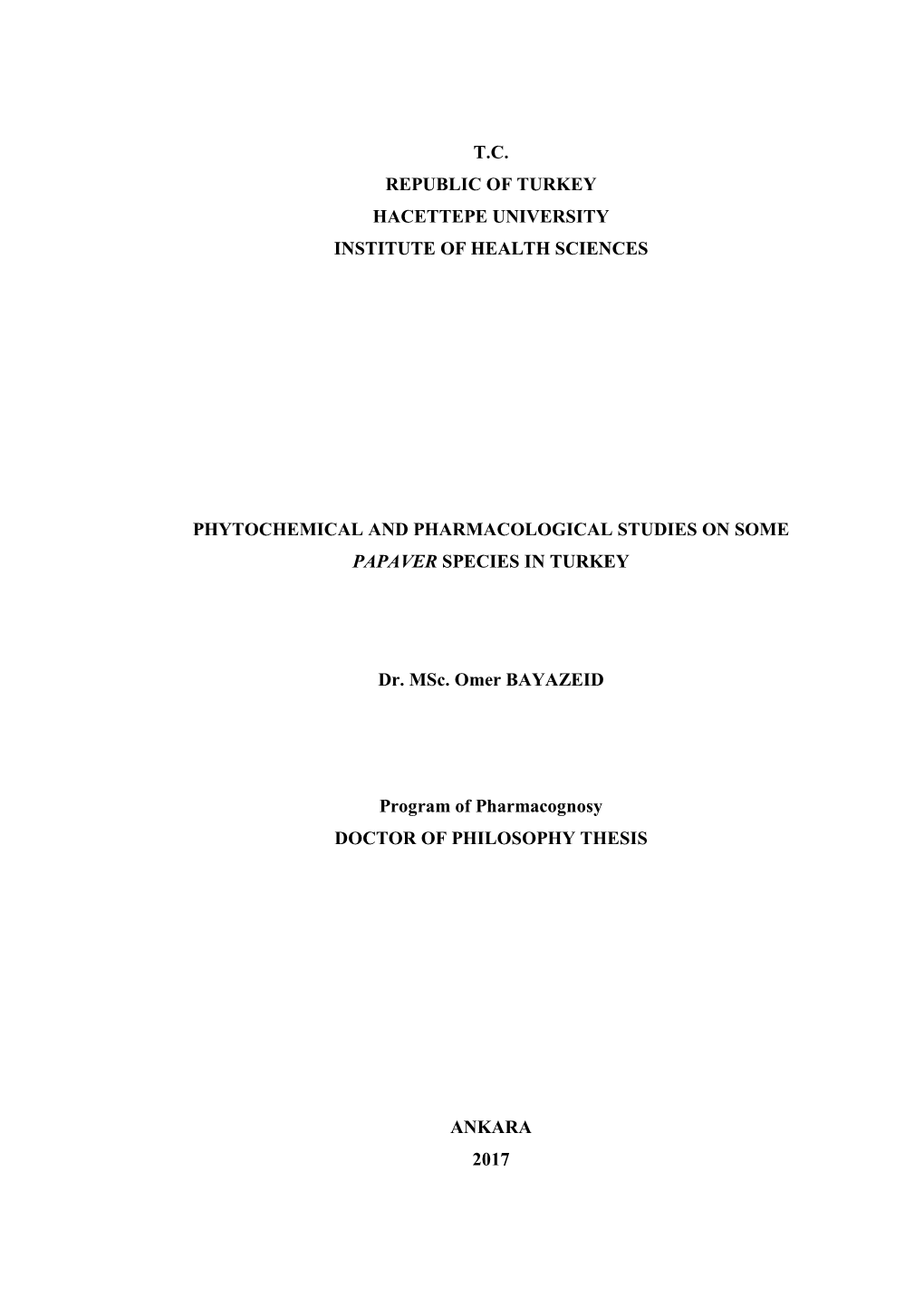 T.C.
REPUBLIC OF TURKEY
HACETTEPE UNIVERSITY
INSTITUTE OF HEALTH SCIENCES

PHYTOCHEMICAL AND PHARMACOLOGICAL STUDIES ON SOME PAPAVER SPECIES IN TURKEY

Dr. MSc. Omer BAYAZEID

Program of Pharmacognosy
DOCTOR OF PHILOSOPHY THESIS

ANKARA
2017